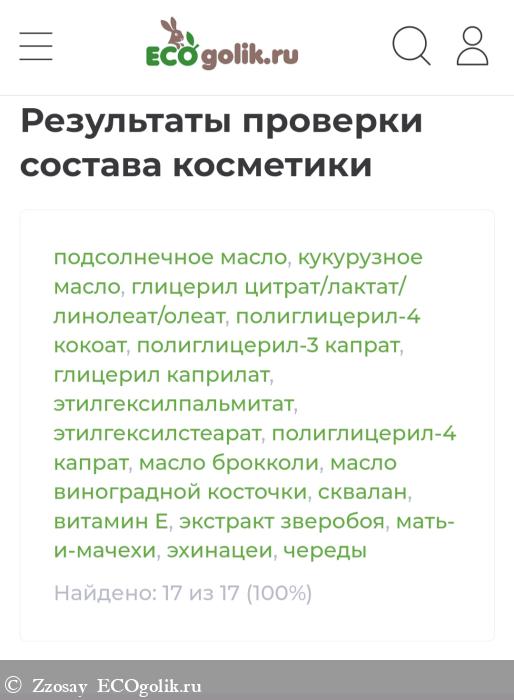 ECOgolik.ru

Результаты проверки состава косметики

подсолнечное масло, кукурузное масло, глицерил цитрат/лактат/линолеат/олеат, полиглицерил-4 кокоат, полиглицерил-3 капрат, глицерил каприлат, этилгексилпальмитат, этилгексилстеарат, полиглицерил-4 капрат, масло брокколи, масло виноградной косточки, сквалан, витамин Е, экстракт зверобоя, мать-и-мачехи, эхинацеи, череды

Найдено: 17 из 17 (100%)

© Zzosay ECOgolik.ru